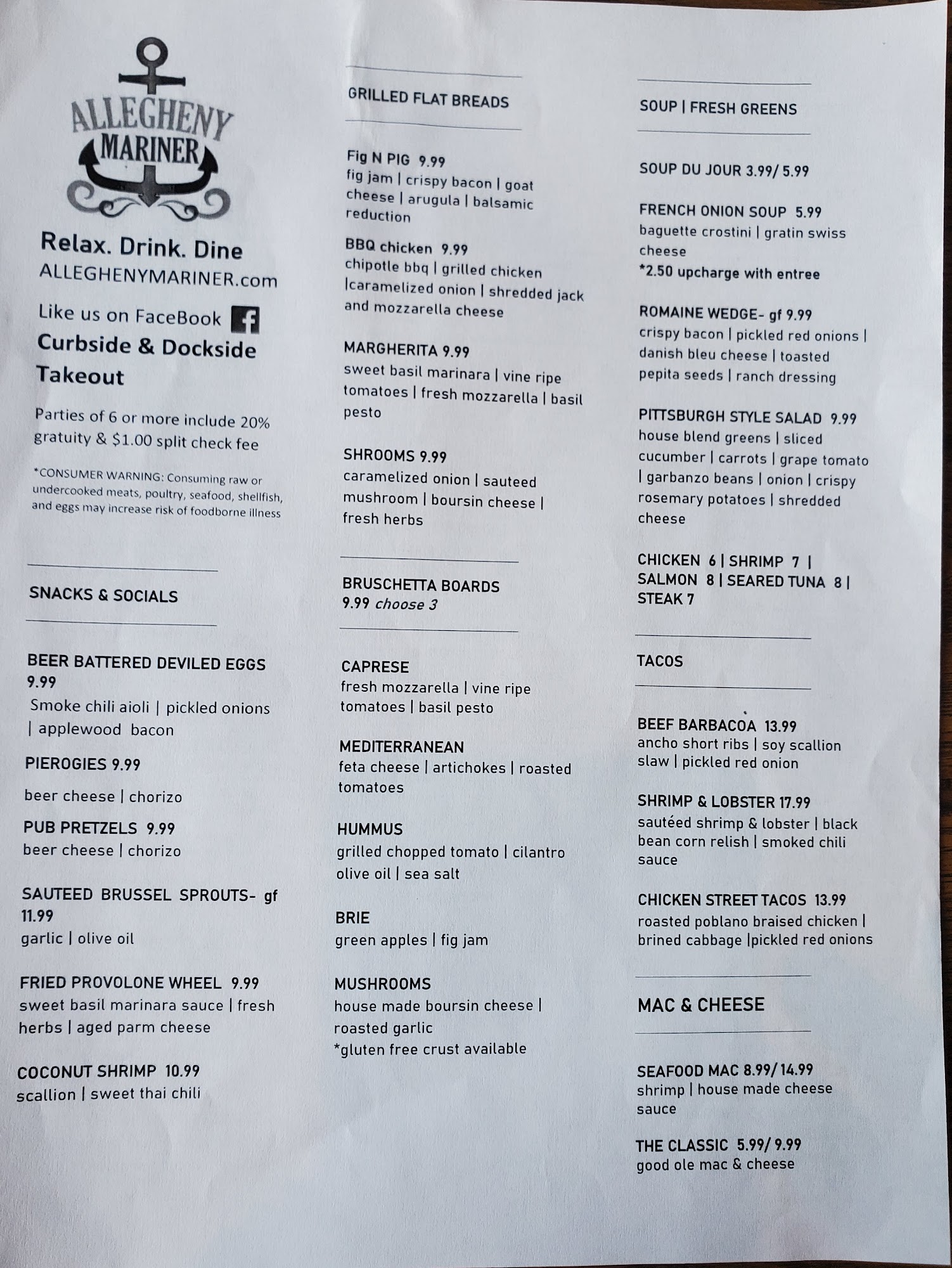 ALLEGHENY
MARINER

Relax. Drink. Dine
ALLEGHENYMARINER.com

Like us on FaceBook

Curbside & Dockside Takeout

Parties of 6 or more include 20% gratuity & $1.00 split check fee

*CONSUMER WARNING: Consuming raw or undercooked meats, poultry, seafood, shellfish, and eggs may increase risk of foodborne illness

SNACKS & SOCIALS

BEER BATTERED DEVILED EGGS 9.99
Smoke chili aioli | pickled onions | applewood bacon

PIEROGIES 9.99
beer cheese | chorizo

PUB PRETZELS 9.99
beer cheese | chorizo

SAUTEED BRUSSEL SPROUTS- gf 11.99
garlic | olive oil

FRIED PROVOLONE WHEEL 9.99
sweet basil marinara sauce | fresh herbs | aged parm cheese

COCONUT SHRIMP 10.99
scallion | sweet thai chili

GRILLED FLAT BREADS

Fig N PIG 9.99
fig jam | crispy bacon | goat cheese | arugula | balsamic reduction

BBQ chicken 9.99
chipotle bbq | grilled chicken |caramelized onion | shredded jack and mozzarella cheese

MARGHERITA 9.99
sweet basil marinara | vine ripe tomatoes | fresh mozzarella | basil pesto

SHROOMS 9.99
caramelized onion | sauteed mushroom | boursin cheese | fresh herbs

BRUSCHETTA BOARDS
9.99 choose 3

CAPRESE
fresh mozzarella | vine ripe tomatoes | basil pesto

MEDITERRANEAN
feta cheese | artichokes | roasted tomatoes

HUMMUS
grilled chopped tomato | cilantro olive oil | sea salt

BRIE
green apples | fig jam

MUSHROOMS
house made boursin cheese | roasted garlic
*gluten free crust available

SOUP | FRESH GREENS

SOUP DU JOUR 3.99/ 5.99

FRENCH ONION SOUP 5.99
baguette crostini | gratin swiss cheese
*2.50 upcharge with entree

ROMAINE WEDGE- gf 9.99
crispy bacon | pickled red onions | danish bleu cheese | toasted pepita seeds | ranch dressing

PITTSBURGH STYLE SALAD 9.99
house blend greens | sliced cucumber | carrots | grape tomato | garbanzo beans | onion | crispy rosemary potatoes | shredded cheese

CHICKEN 6 | SHRIMP 7 | SALMON 8 | SEARED TUNA 8 | STEAK 7

TACOS

BEEF BARBACOA 13.99
ancho short ribs | soy scallion slaw | pickled red onion

SHRIMP & LOBSTER 17.99
sautéed shrimp & lobster | black bean corn relish | smoked chili sauce

CHICKEN STREET TACOS 13.99
roasted poblano braised chicken | brined cabbage |pickled red onions

MAC & CHEESE

SEAFOOD MAC 8.99/ 14.99
shrimp | house made cheese sauce

THE CLASSIC 5.99/ 9.99
good ole mac & cheese